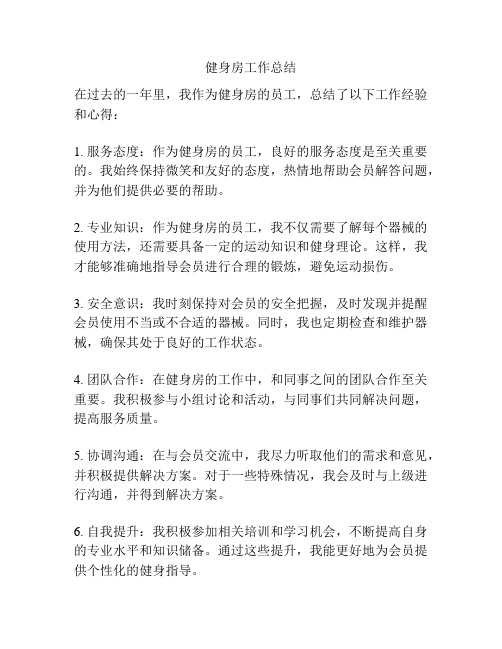 健身房工作总结

在过去的一年里，我作为健身房的员工，总结了以下工作经验和心得：

1. 服务态度：作为健身房的员工，良好的服务态度是至关重要的。我始终保持微笑和友好的态度，热情地帮助会员解答问题，并为他们提供必要的帮助。

2. 专业知识：作为健身房的员工，我不仅需要了解每个器械的使用方法，还需要具备一定的运动知识和健身理论。这样，我才能够准确地指导会员进行合理的锻炼，避免运动损伤。

3. 安全意识：我时刻保持对会员的安全把握，及时发现并提醒会员使用不当或不合适的器械。同时，我也定期检查和维护器械，确保其处于良好的工作状态。

4. 团队合作：在健身房的工作中，和同事之间的团队合作至关重要。我积极参与小组讨论和活动，与同事们共同解决问题，提高服务质量。

5. 协调沟通：在与会员交流中，我尽力听取他们的需求和意见，并积极提供解决方案。对于一些特殊情况，我会及时与上级进行沟通，并得到解决方案。

6. 自我提升：我积极参加相关培训和学习机会，不断提高自身的专业水平和知识储备。通过这些提升，我能更好地为会员提供个性化的健身指导。